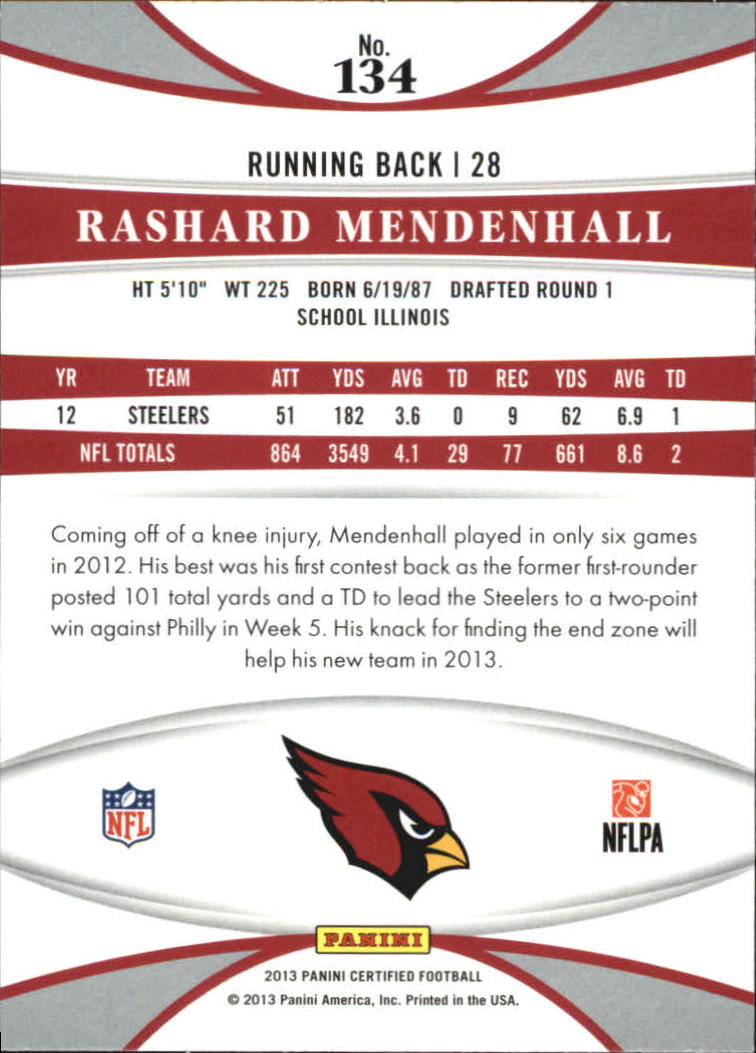 No.
134

RUNNING BACK | 28

RASHARD MENDENHALL

HT 5'10" WT 225 BORN 6/19/87 DRAFTED ROUND 1
SCHOOL ILLINOIS

| YR | TEAM | ATT | YDS | AVG | TD | REC | YDS | AVG | TD |
|---|---|---|---|---|---|---|---|---|---|
| 12 | STEELERS | 51 | 182 | 3.6 | 0 | 9 | 62 | 6.9 | 1 |
| NFL TOTALS | | 864 | 3549 | 4.1 | 29 | 77 | 661 | 8.6 | 2 |

Coming off of a knee injury, Mendenhall played in only six games in 2012. His best was his first contest back as the former first-rounder posted 101 total yards and a TD to lead the Steelers to a two-point win against Philly in Week 5. His knack for finding the end zone will help his new team in 2013.

NFL

NFLPA

PANINI

2013 PANINI CERTIFIED FOOTBALL
© 2013 Panini America, Inc. Printed in the USA.